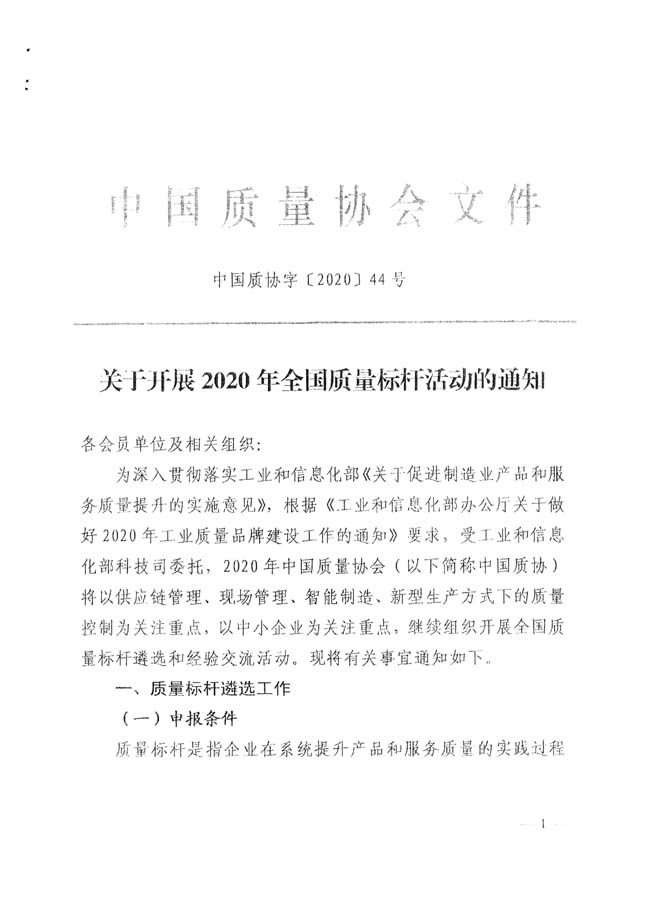 中国质量协会文件

中国质协字〔2020〕44号

关于开展2020年全国质量标杆活动的通知

各会员单位及相关组织：

为深入贯彻落实工业和信息化部《关于促进制造业产品和服务质量提升的实施意见》，根据《工业和信息化部办公厅关于做好2020年工业质量品牌建设工作的通知》要求，受工业和信息化部科技司委托，2020年中国质量协会（以下简称中国质协）将以供应链管理、现场管理、智能制造、新型生产方式下的质量控制为关注重点，以中小企业为关注重点，继续组织开展全国质量标杆遴选和经验交流活动。现将有关事宜通知如下。

一、质量标杆遴选工作

（一）申报条件

质量标杆是指企业在系统提升产品和服务质量的实践过程

— 1 —